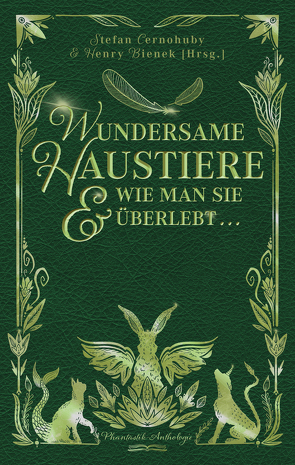 Stefan Cernohuby
& Henry Bienek [Hrsg.]

WUNDERSAME HAUSTIERE & WIE MAN SIE ÜBERLEBT…

Phantastik-Anthologie